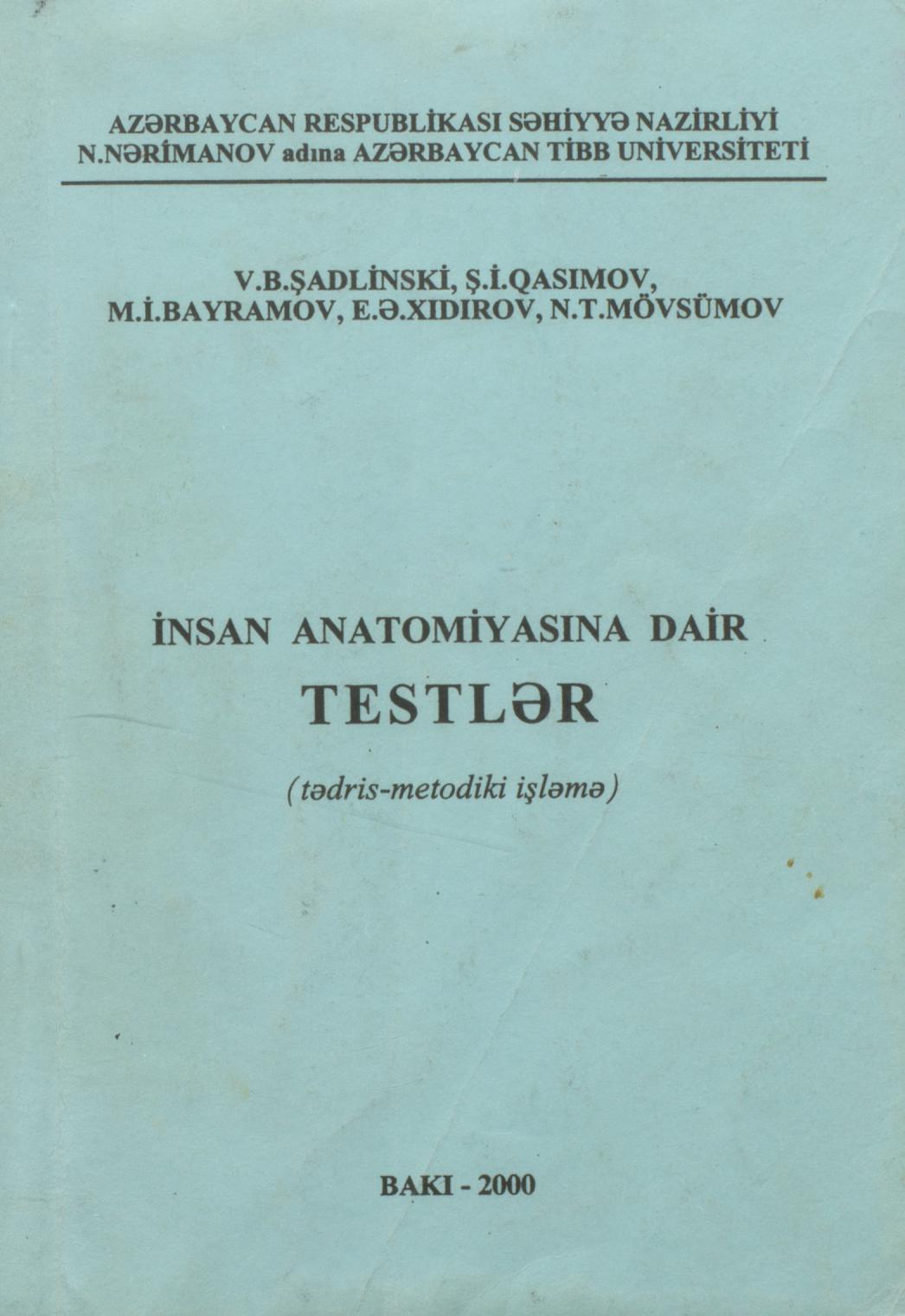 AZƏRBAYCAN RESPUBLİKASI SƏHİYYƏ NAZİRLİYİ
N.NƏRİMANOV adına AZƏRBAYCAN TİBB UNİVERSİTETİ

V.B.ŞADLİNSKİ, Ş.İ.QASIMOV,
M.İ.BAYRAMOV, E.Ə.XIDIROV, N.T.MÖVSÜMOV

İNSAN ANATOMİYASINA DAİR
TESTLƏR
(tədris-metodiki işləmə)

BAKI - 2000